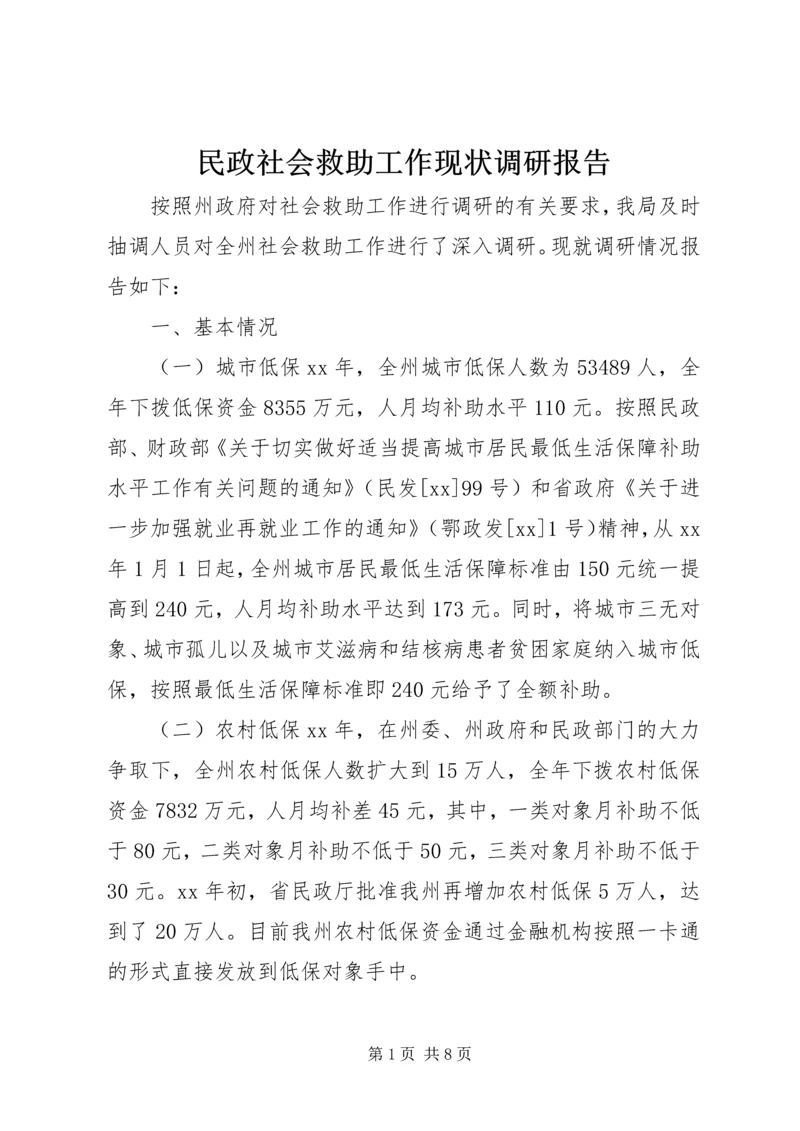 民政社会救助工作现状调研报告

按照州政府对社会救助工作进行调研的有关要求，我局及时抽调人员对全州社会救助工作进行了深入调研。现就调研情况报告如下：

一、基本情况

（一）城市低保 xx 年，全州城市低保人数为 53489 人，全年下拨低保资金 8355 万元，人月均补助水平 110 元。按照民政部、财政部《关于切实做好适当提高城市居民最低生活保障补助水平工作有关问题的通知》（民发[xx]99 号）和省政府《关于进一步加强就业再就业工作的通知》（鄂政发[xx]1 号）精神，从 xx 年 1 月 1 日起，全州城市居民最低生活保障标准由 150 元统一提高到 240 元，人月均补助水平达到 173 元。同时，将城市三无对象、城市孤儿以及城市艾滋病和结核病患者贫困家庭纳入城市低保，按照最低生活保障标准即 240 元给予了全额补助。

（二）农村低保 xx 年，在州委、州政府和民政部门的大力争取下，全州农村低保人数扩大到 15 万人，全年下拨农村低保资金 7832 万元，人月均补差 45 元，其中，一类对象月补助不低于 80 元，二类对象月补助不低于 50 元，三类对象月补助不低于 30 元。xx 年初，省民政厅批准我州再增加农村低保 5 万人，达到了 20 万人。目前我州农村低保资金通过金融机构按照一卡通的形式直接发放到低保对象手中。

第 1 页 共 8 页